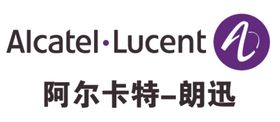 Alcatel·Lucent

阿尔卡特–朗迅